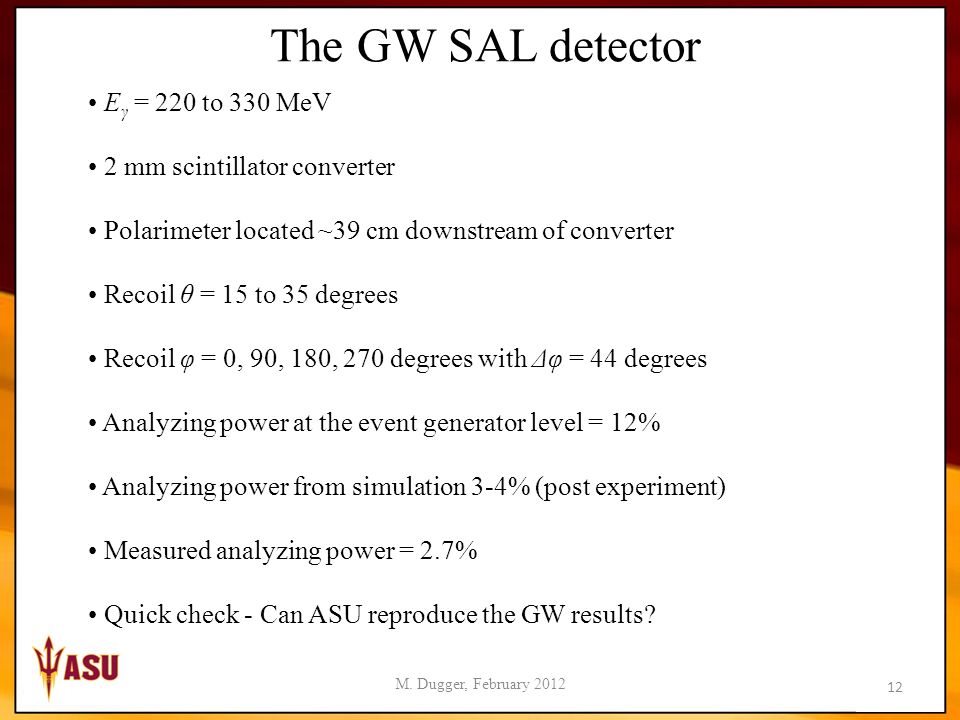 The GW SAL detector

• $E_\gamma$ = 220 to 330 MeV

• 2 mm scintillator converter

• Polarimeter located ~39 cm downstream of converter

• Recoil $\theta$ = 15 to 35 degrees

• Recoil $\varphi$ = 0, 90, 180, 270 degrees with $\Delta\varphi$ = 44 degrees

• Analyzing power at the event generator level = 12%

• Analyzing power from simulation 3-4% (post experiment)

• Measured analyzing power = 2.7%

• Quick check - Can ASU reproduce the GW results?

ASU

M. Dugger, February 2012

12